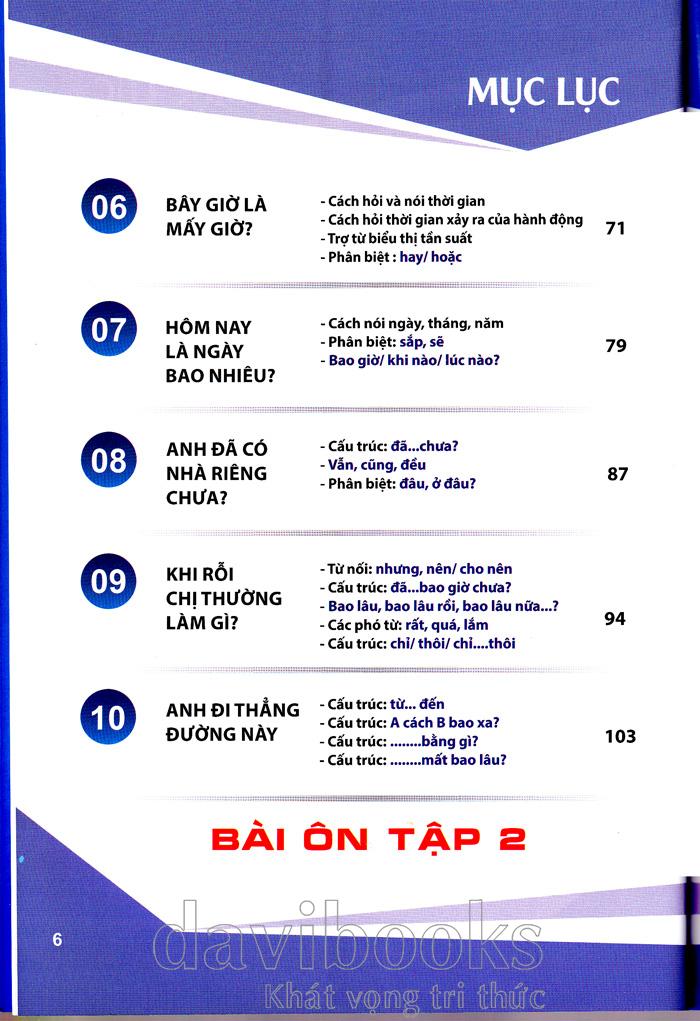 MỤC LỤC

06 BÂY GIỜ LÀ MẤY GIỜ?
- Cách hỏi và nói thời gian
- Cách hỏi thời gian xảy ra của hành động
- Trợ từ biểu thị tần suất
- Phân biệt : hay/ hoặc
71

07 HÔM NAY LÀ NGÀY BAO NHIÊU?
- Cách nói ngày, tháng, năm
- Phân biệt: sắp, sẽ
- Bao giờ/ khi nào/ lúc nào?
79

08 ANH ĐÃ CÓ NHÀ RIÊNG CHƯA?
- Cấu trúc: đã...chưa?
- Vẫn, cũng, đều
- Phân biệt: đâu, ở đâu?
87

09 KHI RỖI CHỊ THƯỜNG LÀM GÌ?
- Từ nối: nhưng, nên/ cho nên
- Cấu trúc: đã...bao giờ chưa?
- Bao lâu, bao lâu rồi, bao lâu nữa...?
- Các phó từ: rất, quá, lắm
- Cấu trúc: chỉ/ thôi/ chỉ....thôi
94

10 ANH ĐI THẲNG ĐƯỜNG NÀY
- Cấu trúc: từ... đến
- Cấu trúc: A cách B bao xa?
- Cấu trúc: ........bằng gì?
- Cấu trúc: ........mất bao lâu?
103

BÀI ÔN TẬP 2

6

davibooks
Khát vọng tri thức